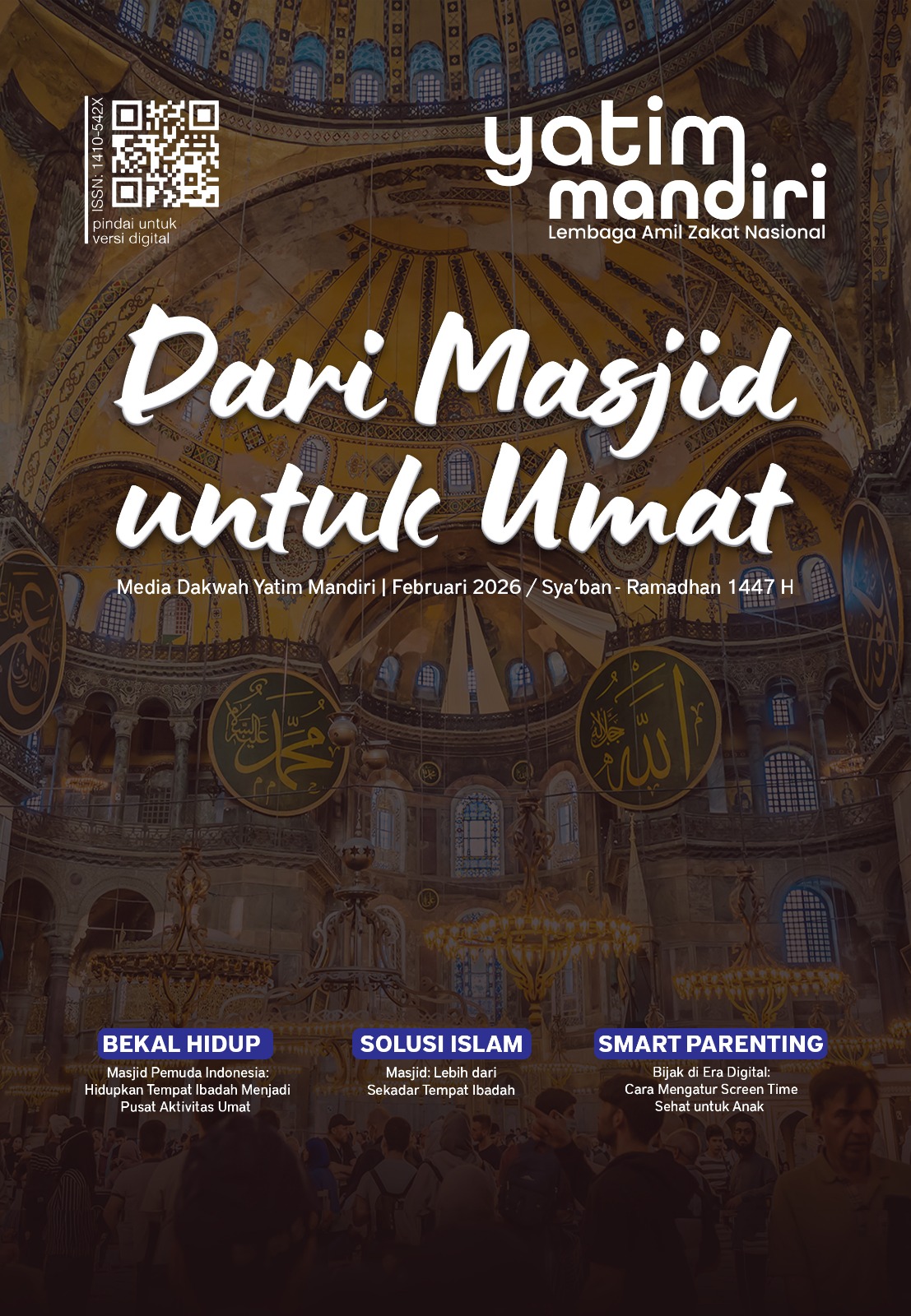 ISSN: 1410-542X

pindai untuk
versi digital

yatim
mandiri
Lembaga Amil Zakat Nasional

Dari Masjid untuk Umat

Media Dakwah Yatim Mandiri | Februari 2026 / Sya'ban - Ramadhan 1447 H

BEKAL HIDUP
Masjid Pemuda Indonesia: Hidupkan Tempat Ibadah Menjadi Pusat Aktivitas Umat

SOLUSI ISLAM
Masjid: Lebih dari Sekadar Tempat Ibadah

SMART PARENTING
Bijak di Era Digital: Cara Mengatur Screen Time Sehat untuk Anak